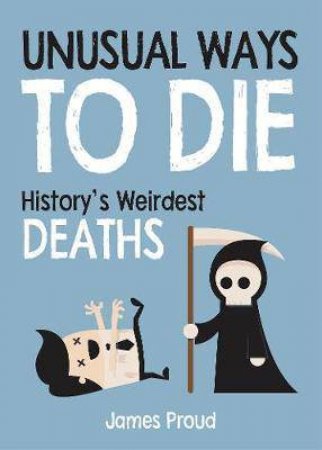 UNUSUAL WAYS TO DIE

History's Weirdest DEATHS

James Proud